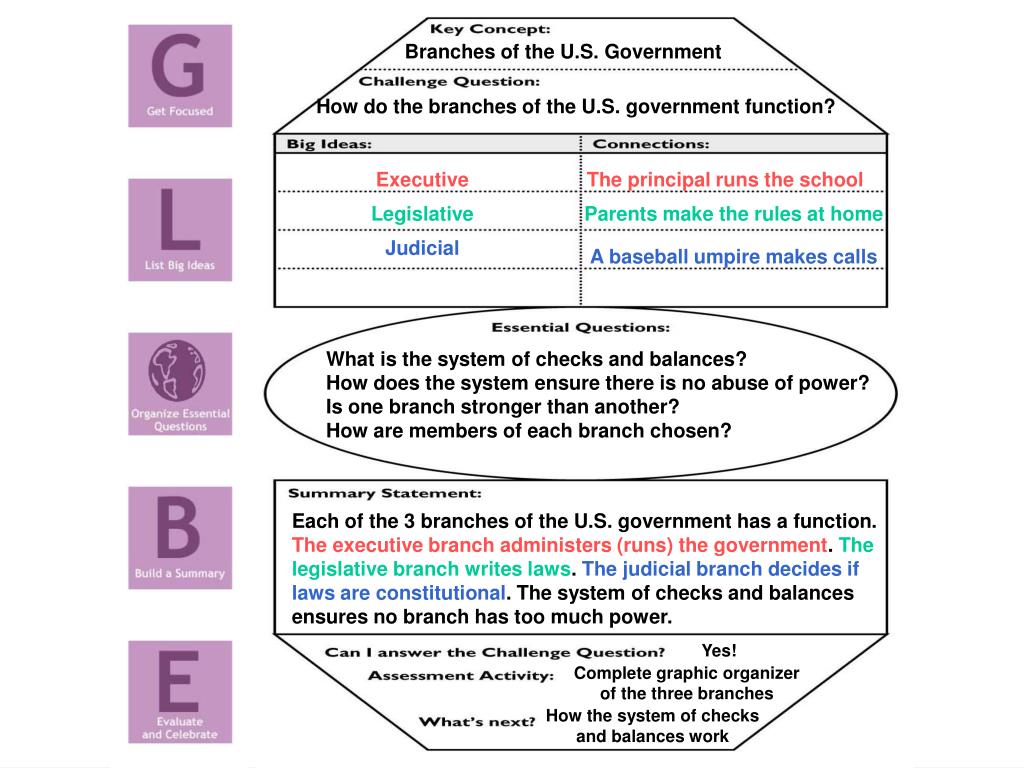 G
Get Focused

L
List Big Ideas

Organize Essential Questions

B
Build a Summary

E
Evaluate and Celebrate

Key Concept:
Branches of the U.S. Government

Challenge Question:
How do the branches of the U.S. government function?

| Big Ideas: | Connections: |
|---|---|
| Executive | The principal runs the school |
| Legislative | Parents make the rules at home |
| Judicial | A baseball umpire makes calls |
| | |

Essential Questions:
What is the system of checks and balances?
How does the system ensure there is no abuse of power?
Is one branch stronger than another?
How are members of each branch chosen?

Summary Statement:
Each of the 3 branches of the U.S. government has a function. The executive branch administers (runs) the government. The legislative branch writes laws. The judicial branch decides if laws are constitutional. The system of checks and balances ensures no branch has too much power.

Can I answer the Challenge Question? Yes!

Assessment Activity: Complete graphic organizer of the three branches

What's next? How the system of checks and balances work